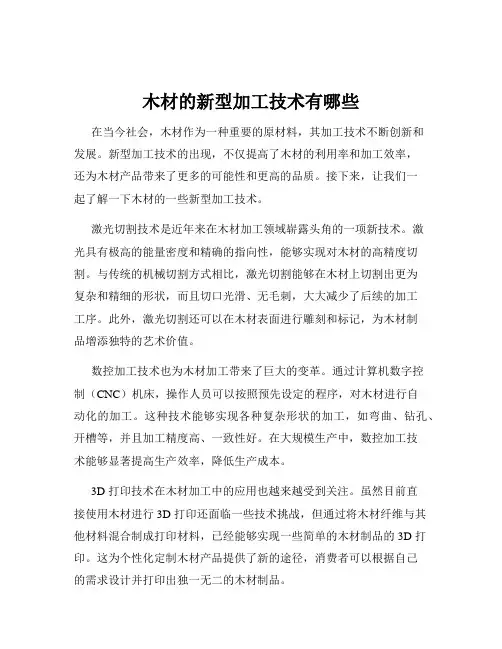 木材的新型加工技术有哪些

在当今社会，木材作为一种重要的原材料，其加工技术不断创新和发展。新型加工技术的出现，不仅提高了木材的利用率和加工效率，还为木材产品带来了更多的可能性和更高的品质。接下来，让我们一起了解一下木材的一些新型加工技术。

激光切割技术是近年来在木材加工领域崭露头角的一项新技术。激光具有极高的能量密度和精确的指向性，能够实现对木材的高精度切割。与传统的机械切割方式相比，激光切割能够在木材上切割出更为复杂和精细的形状，而且切口光滑、无毛刺，大大减少了后续的加工工序。此外，激光切割还可以在木材表面进行雕刻和标记，为木材制品增添独特的艺术价值。

数控加工技术也为木材加工带来了巨大的变革。通过计算机数字控制（CNC）机床，操作人员可以按照预先设定的程序，对木材进行自动化的加工。这种技术能够实现各种复杂形状的加工，如弯曲、钻孔、开槽等，并且加工精度高、一致性好。在大规模生产中，数控加工技术能够显著提高生产效率，降低生产成本。

3D 打印技术在木材加工中的应用也越来越受到关注。虽然目前直接使用木材进行 3D 打印还面临一些技术挑战，但通过将木材纤维与其他材料混合制成打印材料，已经能够实现一些简单的木材制品的 3D 打印。这为个性化定制木材产品提供了新的途径，消费者可以根据自己的需求设计并打印出独一无二的木材制品。